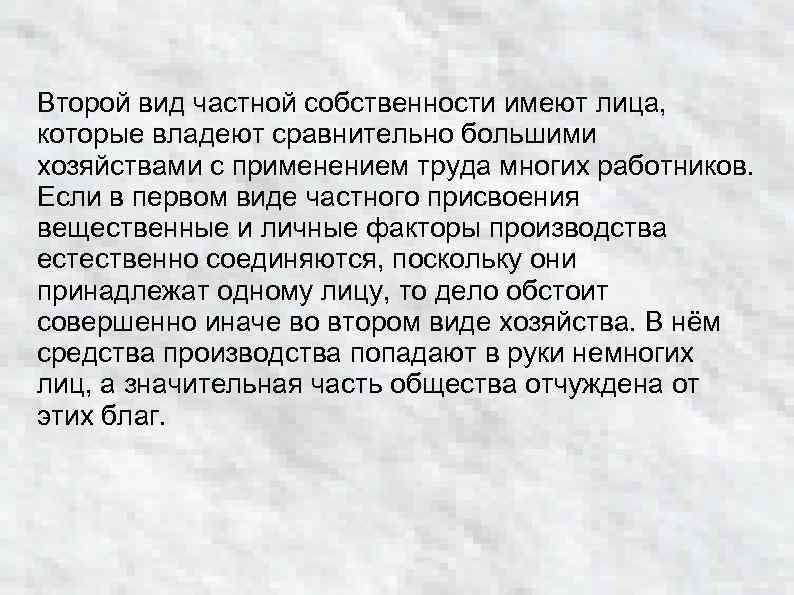 Второй вид частной собственности имеют лица, которые владеют сравнительно большими хозяйствами с применением труда многих работников. Если в первом виде частного присвоения вещественные и личные факторы производства естественно соединяются, поскольку они принадлежат одному лицу, то дело обстоит совершенно иначе во втором виде хозяйства. В нём средства производства попадают в руки немногих лиц, а значительная часть общества отчуждена от этих благ.